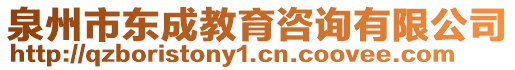 泉州市东成教育咨询有限公司
http://qzboristony1.cn.coovee.com